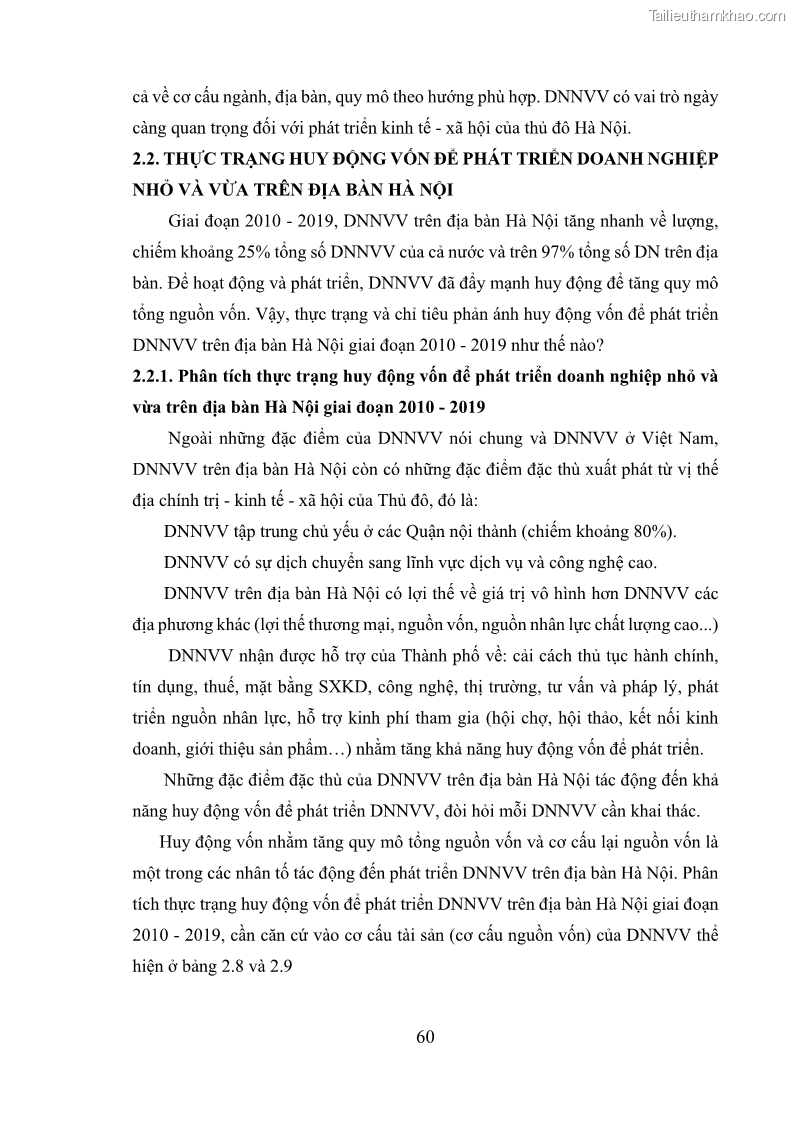 Tailieuthamkhao.com

cả về cơ cấu ngành, địa bàn, quy mô theo hướng phù hợp. DNNVV có vai trò ngày càng quan trọng đối với phát triển kinh tế - xã hội của thủ đô Hà Nội.

2.2. THỰC TRẠNG HUY ĐỘNG VỐN ĐỂ PHÁT TRIỂN DOANH NGHIỆP NHỎ VÀ VỪA TRÊN ĐỊA BÀN HÀ NỘI

Giai đoạn 2010 - 2019, DNNVV trên địa bàn Hà Nội tăng nhanh về lượng, chiếm khoảng 25% tổng số DNNVV của cả nước và trên 97% tổng số DN trên địa bàn. Để hoạt động và phát triển, DNNVV đã đẩy mạnh huy động để tăng quy mô tổng nguồn vốn. Vậy, thực trạng và chỉ tiêu phản ánh huy động vốn để phát triển DNNVV trên địa bàn Hà Nội giai đoạn 2010 - 2019 như thế nào?

2.2.1. Phân tích thực trạng huy động vốn để phát triển doanh nghiệp nhỏ và vừa trên địa bàn Hà Nội giai đoạn 2010 - 2019

Ngoài những đặc điểm của DNNVV nói chung và DNNVV ở Việt Nam, DNNVV trên địa bàn Hà Nội còn có những đặc điểm đặc thù xuất phát từ vị thế địa chính trị - kinh tế - xã hội của Thủ đô, đó là:

DNNVV tập trung chủ yếu ở các Quận nội thành (chiếm khoảng 80%).

DNNVV có sự dịch chuyển sang lĩnh vực dịch vụ và công nghệ cao.

DNNVV trên địa bàn Hà Nội có lợi thế về giá trị vô hình hơn DNNVV các địa phương khác (lợi thế thương mại, nguồn vốn, nguồn nhân lực chất lượng cao...)

DNNVV nhận được hỗ trợ của Thành phố về: cải cách thủ tục hành chính, tín dụng, thuế, mặt bằng SXKD, công nghệ, thị trường, tư vấn và pháp lý, phát triển nguồn nhân lực, hỗ trợ kinh phí tham gia (hội chợ, hội thảo, kết nối kinh doanh, giới thiệu sản phẩm…) nhằm tăng khả năng huy động vốn để phát triển.

Những đặc điểm đặc thù của DNNVV trên địa bàn Hà Nội tác động đến khả năng huy động vốn để phát triển DNNVV, đòi hỏi mỗi DNNVV cần khai thác.

Huy động vốn nhằm tăng quy mô tổng nguồn vốn và cơ cấu lại nguồn vốn là một trong các nhân tố tác động đến phát triển DNNVV trên địa bàn Hà Nội. Phân tích thực trạng huy động vốn để phát triển DNNVV trên địa bàn Hà Nội giai đoạn 2010 - 2019, cần căn cứ vào cơ cấu tài sản (cơ cấu nguồn vốn) của DNNVV thể hiện ở bảng 2.8 và 2.9

60